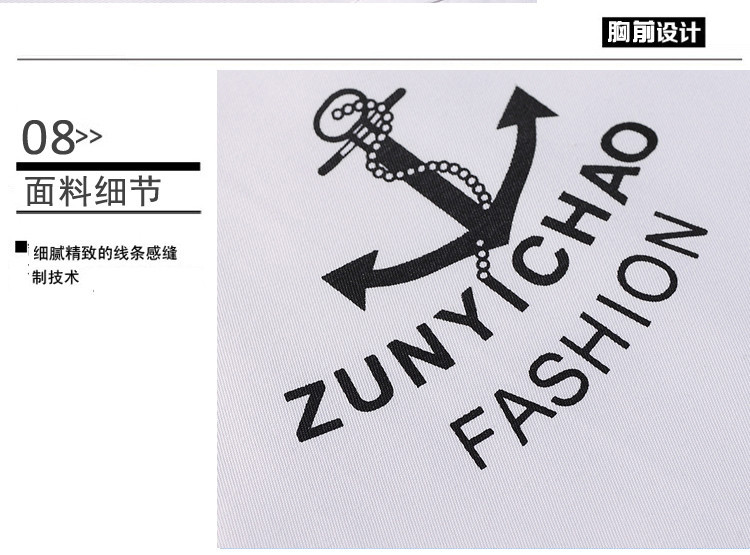 胸前设计

08>>

面料细节

细腻精致的线条感缝制技术

ZUNYICHAO

FASHION